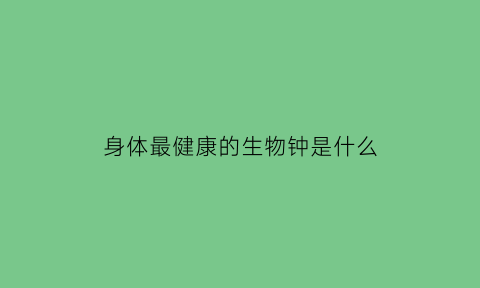 身体最健康的生物钟是什么